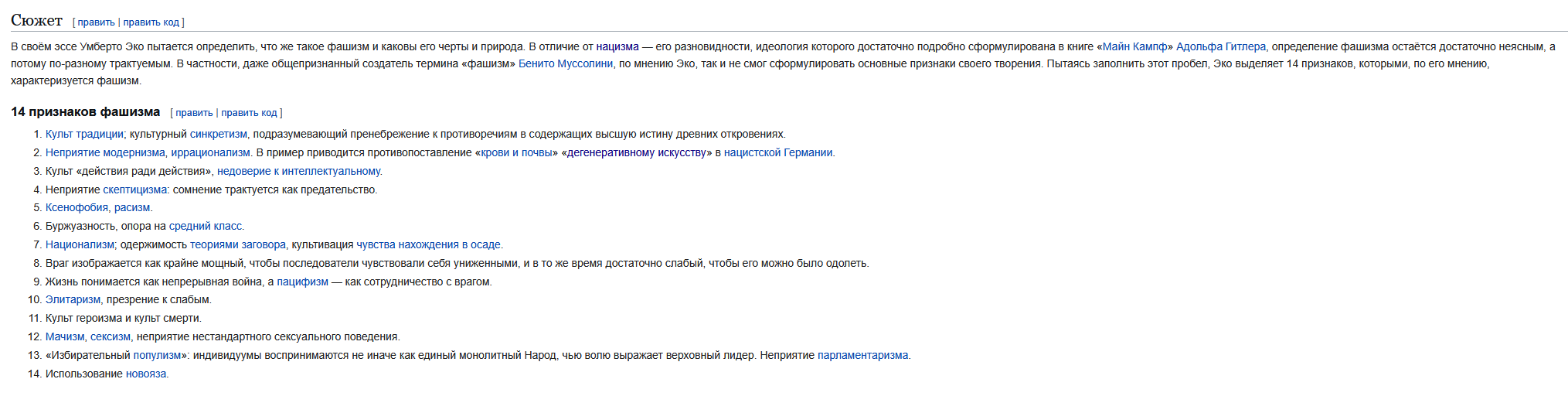 Сюжет [ править | править код ]

В своём эссе Умберто Эко пытается определить, что же такое фашизм и каковы его черты и природа. В отличие от нацизма — его разновидности, идеология которого достаточно подробно сформулирована в книге «Майн Кампф» Адольфа Гитлера, определение фашизма остаётся достаточно неясным, а потому по-разному трактуемым. В частности, даже общепризнанный создатель термина «фашизм» Бенито Муссолини, по мнению Эко, так и не смог сформулировать основные признаки своего творения. Пытаясь заполнить этот пробел, Эко выделяет 14 признаков, которыми, по его мнению, характеризуется фашизм.

14 признаков фашизма [ править | править код ]

1. Культ традиции; культурный синкретизм, подразумевающий пренебрежение к противоречиям в содержащих высшую истину древних откровениях.
2. Неприятие модернизма, иррационализм. В пример приводится противопоставление «крови и почвы» «дегенеративному искусству» в нацистской Германии.
3. Культ «действия ради действия», недоверие к интеллектуальному.
4. Неприятие скептицизма: сомнение трактуется как предательство.
5. Ксенофобия, расизм.
6. Буржуазность, опора на средний класс.
7. Национализм; одержимость теориями заговора, культивация чувства нахождения в осаде.
8. Враг изображается как крайне мощный, чтобы последователи чувствовали себя униженными, и в то же время достаточно слабый, чтобы его можно было одолеть.
9. Жизнь понимается как непрерывная война, а пацифизм — как сотрудничество с врагом.
10. Элитаризм, презрение к слабым.
11. Культ героизма и культ смерти.
12. Мачизм, сексизм, неприятие нестандартного сексуального поведения.
13. «Избирательный популизм»: индивидуумы воспринимаются не иначе как единый монолитный Народ, чью волю выражает верховный лидер. Неприятие парламентаризма.
14. Использование новояза.